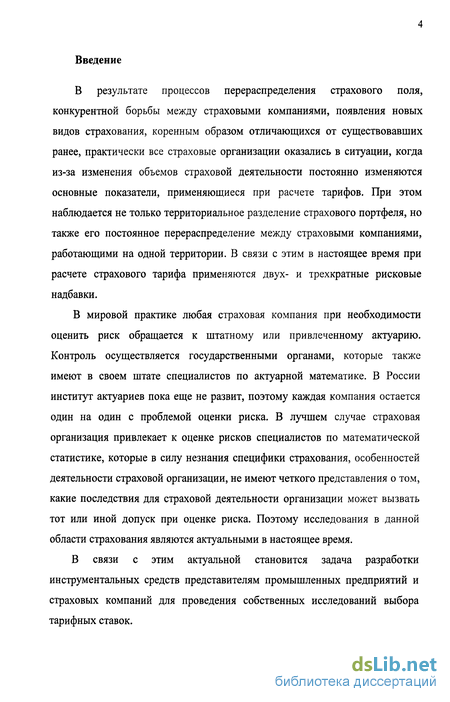 4

Введение

В результате процессов перераспределения страхового поля, конкурентной борьбы между страховыми компаниями, появления новых видов страхования, коренным образом отличающихся от существовавших ранее, практически все страховые организации оказались в ситуации, когда из-за изменения объемов страховой деятельности постоянно изменяются основные показатели, применяющиеся при расчете тарифов. При этом наблюдается не только территориальное разделение страхового портфеля, но также его постоянное перераспределение между страховыми компаниями, работающими на одной территории. В связи с этим в настоящее время при расчете страхового тарифа применяются двух- и трехкратные рисковые надбавки.

В мировой практике любая страховая компания при необходимости оценить риск обращается к штатному или привлеченному актуарию. Контроль осуществляется государственными органами, которые также имеют в своем штате специалистов по актуарной математике. В России институт актуариев пока еще не развит, поэтому каждая компания остается один на один с проблемой оценки риска. В лучшем случае страховая организация привлекает к оценке рисков специалистов по математической статистике, которые в силу незнания специфики страхования, особенностей деятельности страховой организации, не имеют четкого представления о том, какие последствия для страховой деятельности организации может вызвать тот или иной допуск при оценке риска. Поэтому исследования в данной области страхования являются актуальными в настоящее время.

В связи с этим актуальной становится задача разработки инструментальных средств представителям промышленных предприятий и страховых компаний для проведения собственных исследований выбора тарифных ставок.

dsLib.net
библиотека диссертаций